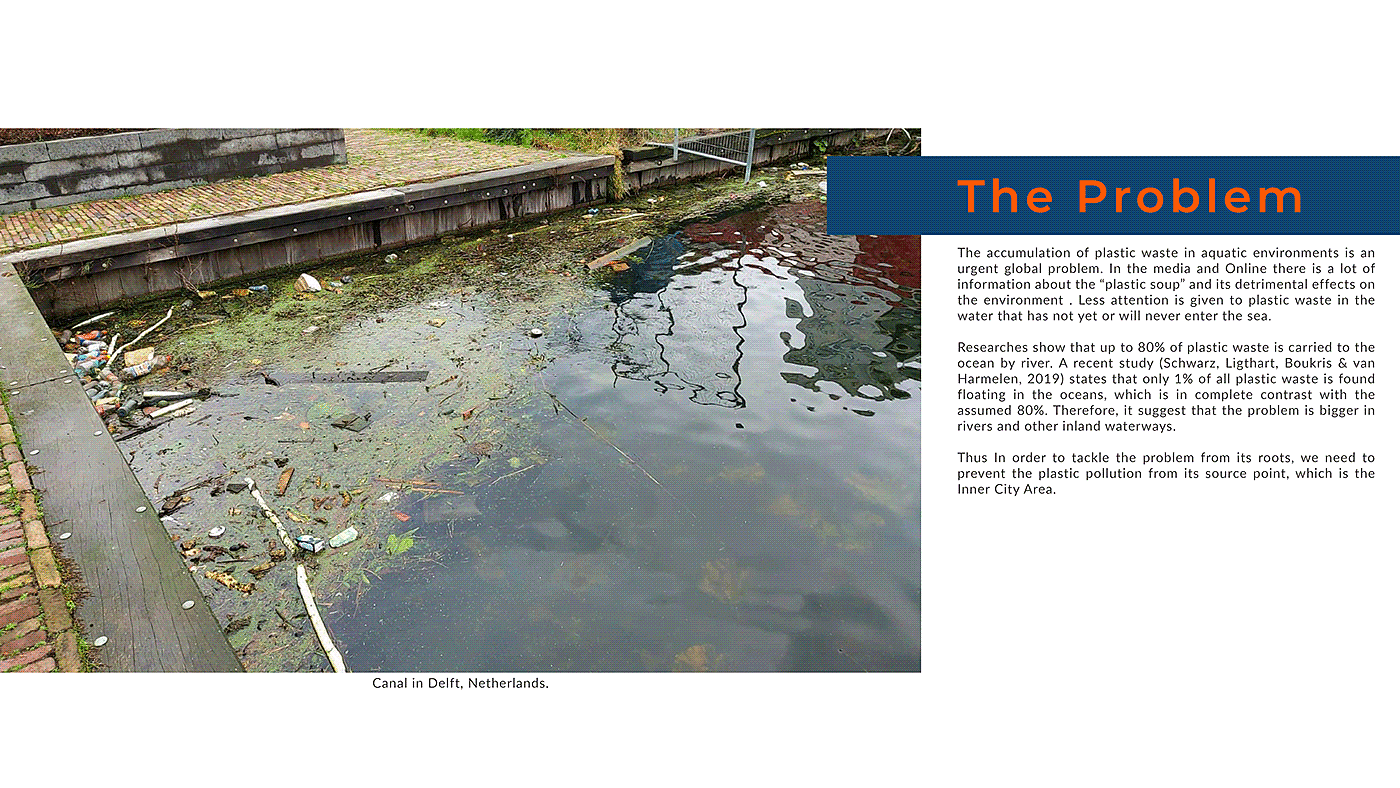 The Problem

The accumulation of plastic waste in aquatic environments is an urgent global problem. In the media and Online there is a lot of information about the "plastic soup" and its detrimental effects on the environment . Less attention is given to plastic waste in the water that has not yet or will never enter the sea.

Researches show that up to 80% of plastic waste is carried to the ocean by river. A recent study (Schwarz, Ligthart, Boukris & van Harmelen, 2019) states that only 1% of all plastic waste is found floating in the oceans, which is in complete contrast with the assumed 80%. Therefore, it suggest that the problem is bigger in rivers and other inland waterways.

Thus In order to tackle the problem from its roots, we need to prevent the plastic pollution from its source point, which is the Inner City Area.

Canal in Delft, Netherlands.